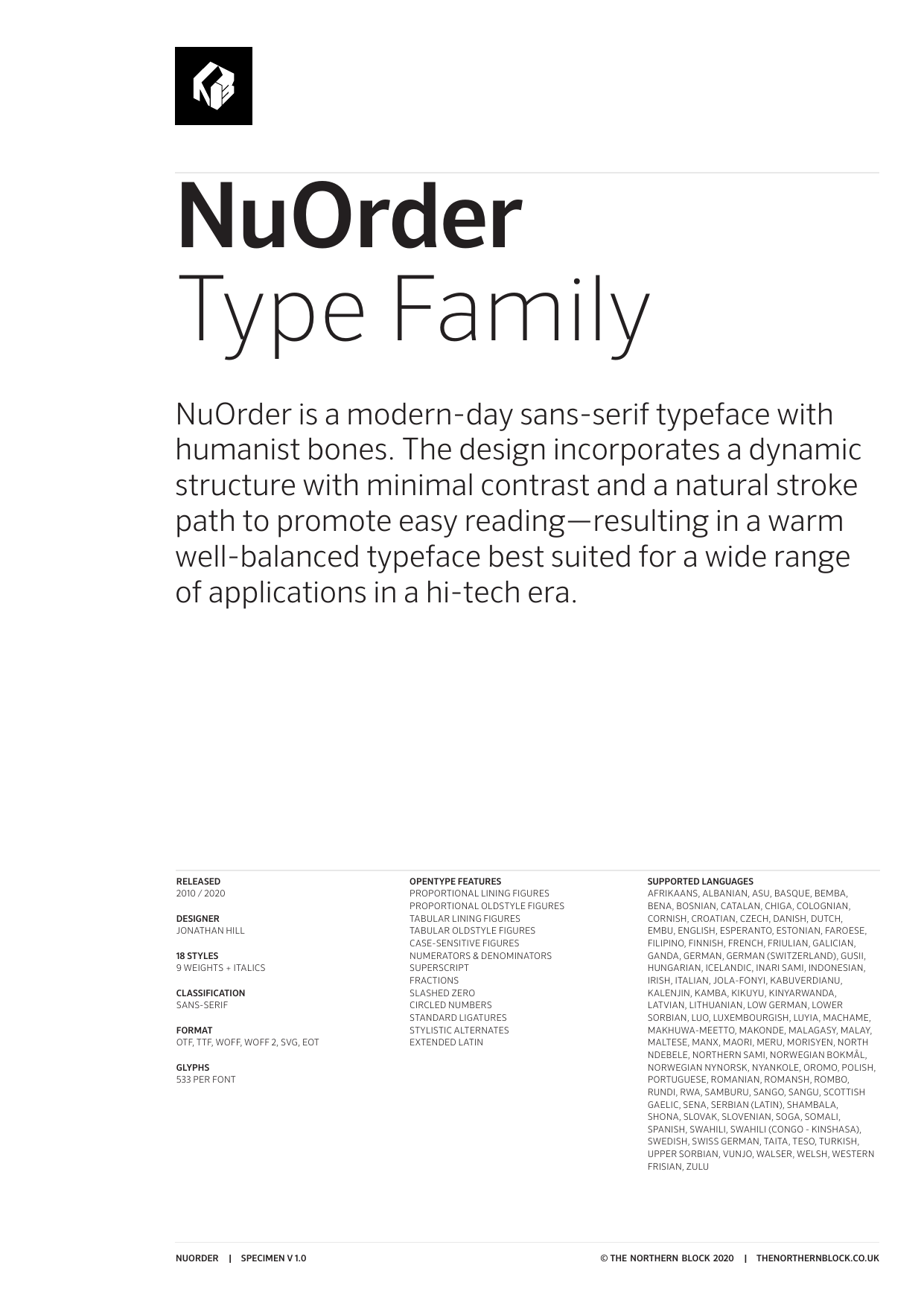 NuOrder
Type Family

NuOrder is a modern-day sans-serif typeface with humanist bones. The design incorporates a dynamic structure with minimal contrast and a natural stroke path to promote easy reading—resulting in a warm well-balanced typeface best suited for a wide range of applications in a hi-tech era.

RELEASED
2010 / 2020

DESIGNER
JONATHAN HILL

18 STYLES
9 WEIGHTS + ITALICS

CLASSIFICATION
SANS-SERIF

FORMAT
OTF, TTF, WOFF, WOFF 2, SVG, EOT

GLYPHS
533 PER FONT

OPENTYPE FEATURES
PROPORTIONAL LINING FIGURES
PROPORTIONAL OLDSTYLE FIGURES
TABULAR LINING FIGURES
TABULAR OLDSTYLE FIGURES
CASE-SENSITIVE FIGURES
NUMERATORS & DENOMINATORS
SUPERSCRIPT
FRACTIONS
SLASHED ZERO
CIRCLED NUMBERS
STANDARD LIGATURES
STYLISTIC ALTERNATES
EXTENDED LATIN

SUPPORTED LANGUAGES
AFRIKAANS, ALBANIAN, ASU, BASQUE, BEMBA, BENA, BOSNIAN, CATALAN, CHIGA, COLOGNIAN, CORNISH, CROATIAN, CZECH, DANISH, DUTCH, EMBU, ENGLISH, ESPERANTO, ESTONIAN, FAROESE, FILIPINO, FINNISH, FRENCH, FRIULIAN, GALICIAN, GANDA, GERMAN, GERMAN (SWITZERLAND), GUSII, HUNGARIAN, ICELANDIC, INARI SAMI, INDONESIAN, IRISH, ITALIAN, JOLA-FONYI, KABUVERDIANU, KALENJIN, KAMBA, KIKUYU, KINYARWANDA, LATVIAN, LITHUANIAN, LOW GERMAN, LOWER SORBIAN, LUO, LUXEMBOURGISH, LUYIA, MACHAME, MAKHUWA-MEETTO, MAKONDE, MALAGASY, MALAY, MALTESE, MANX, MAORI, MERU, MORISYEN, NORTH NDEBELE, NORTHERN SAMI, NORWEGIAN BOKMÅL, NORWEGIAN NYNORSK, NYANKOLE, OROMO, POLISH, PORTUGUESE, ROMANIAN, ROMANSH, ROMBO, RUNDI, RWA, SAMBURU, SANGO, SANGU, SCOTTISH GAELIC, SENA, SERBIAN (LATIN), SHAMBALA, SHONA, SLOVAK, SLOVENIAN, SOGA, SOMALI, SPANISH, SWAHILI, SWAHILI (CONGO - KINSHASA), SWEDISH, SWISS GERMAN, TAITA, TESO, TURKISH, UPPER SORBIAN, VUNJO, WALSER, WELSH, WESTERN FRISIAN, ZULU

NUORDER | SPECIMEN V 1.0
© THE NORTHERN BLOCK 2020 | THENORTHERNBLOCK.CO.UK